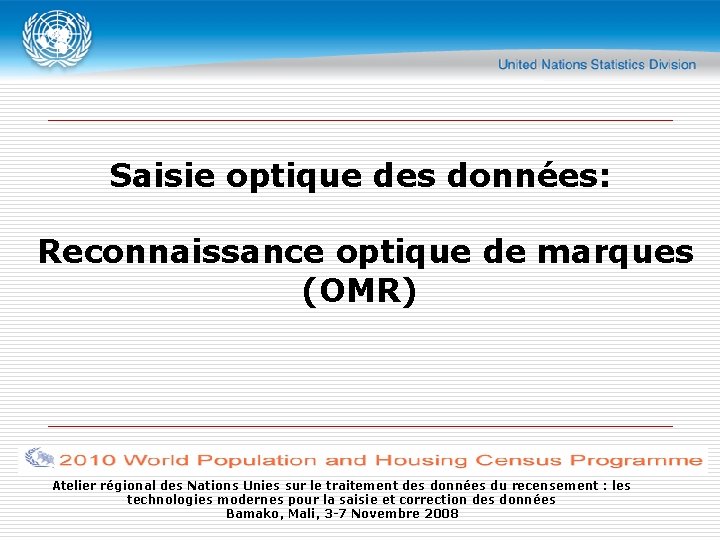 United Nations Statistics Division

Saisie optique des données:

Reconnaissance optique de marques (OMR)

2010 World Population and Housing Census Programme

Atelier régional des Nations Unies sur le traitement des données du recensement : les technologies modernes pour la saisie et correction des données
Bamako, Mali, 3-7 Novembre 2008